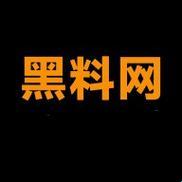 黑料网